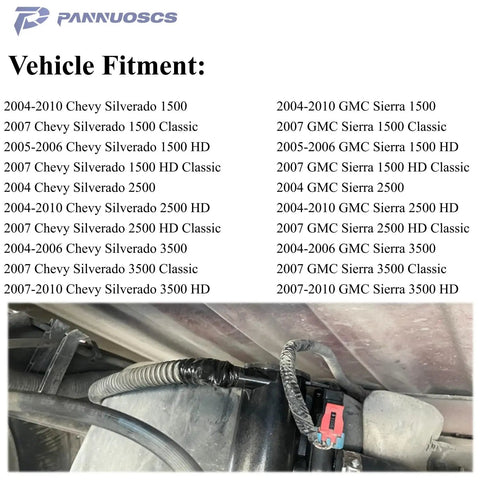 PANNUOSCS

Vehicle Fitment:

2004-2010 Chevy Silverado 1500
2007 Chevy Silverado 1500 Classic
2005-2006 Chevy Silverado 1500 HD
2007 Chevy Silverado 1500 HD Classic
2004 Chevy Silverado 2500
2004-2010 Chevy Silverado 2500 HD
2007 Chevy Silverado 2500 HD Classic
2004-2006 Chevy Silverado 3500
2007 Chevy Silverado 3500 Classic
2007-2010 Chevy Silverado 3500 HD

2004-2010 GMC Sierra 1500
2007 GMC Sierra 1500 Classic
2005-2006 GMC Sierra 1500 HD
2007 GMC Sierra 1500 HD Classic
2004 GMC Sierra 2500
2004-2010 GMC Sierra 2500 HD
2007 GMC Sierra 2500 HD Classic
2004-2006 GMC Sierra 3500
2007 GMC Sierra 3500 Classic
2007-2010 GMC Sierra 3500 HD